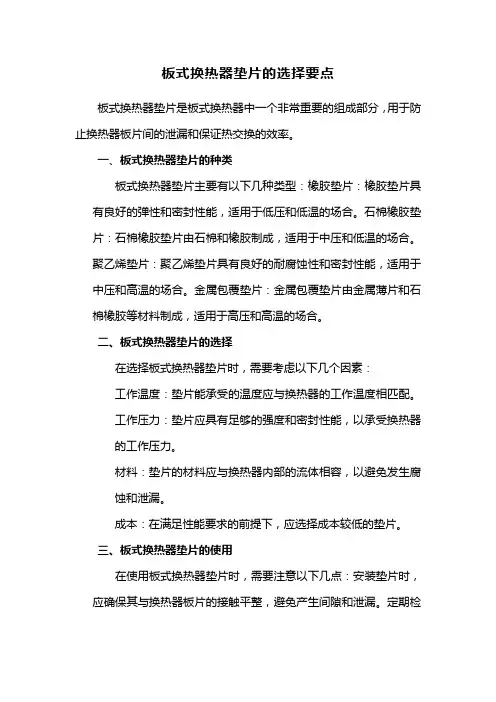 板式换热器垫片的选择要点

板式换热器垫片是板式换热器中一个非常重要的组成部分，用于防止换热器板片间的泄漏和保证热交换的效率。

一、板式换热器垫片的种类

板式换热器垫片主要有以下几种类型：橡胶垫片：橡胶垫片具有良好的弹性和密封性能，适用于低压和低温的场合。石棉橡胶垫片：石棉橡胶垫片由石棉和橡胶制成，适用于中压和低温的场合。聚乙烯垫片：聚乙烯垫片具有良好的耐腐蚀性和密封性能，适用于中压和高温的场合。金属包覆垫片：金属包覆垫片由金属薄片和石棉橡胶等材料制成，适用于高压和高温的场合。

二、板式换热器垫片的选择

在选择板式换热器垫片时，需要考虑以下几个因素：

工作温度：垫片能承受的温度应与换热器的工作温度相匹配。

工作压力：垫片应具有足够的强度和密封性能，以承受换热器的工作压力。

材料：垫片的材料应与换热器内部的流体相容，以避免发生腐蚀和泄漏。

成本：在满足性能要求的前提下，应选择成本较低的垫片。

三、板式换热器垫片的使用

在使用板式换热器垫片时，需要注意以下几点：安装垫片时，应确保其与换热器板片的接触平整，避免产生间隙和泄漏。定期检